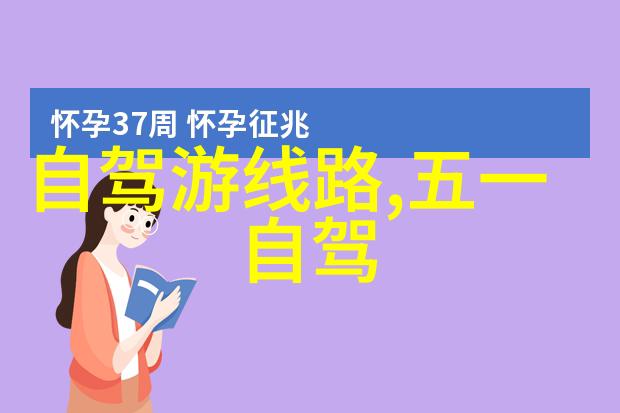 怀孕37周 怀孕征兆

自驾游线路,五一自驾